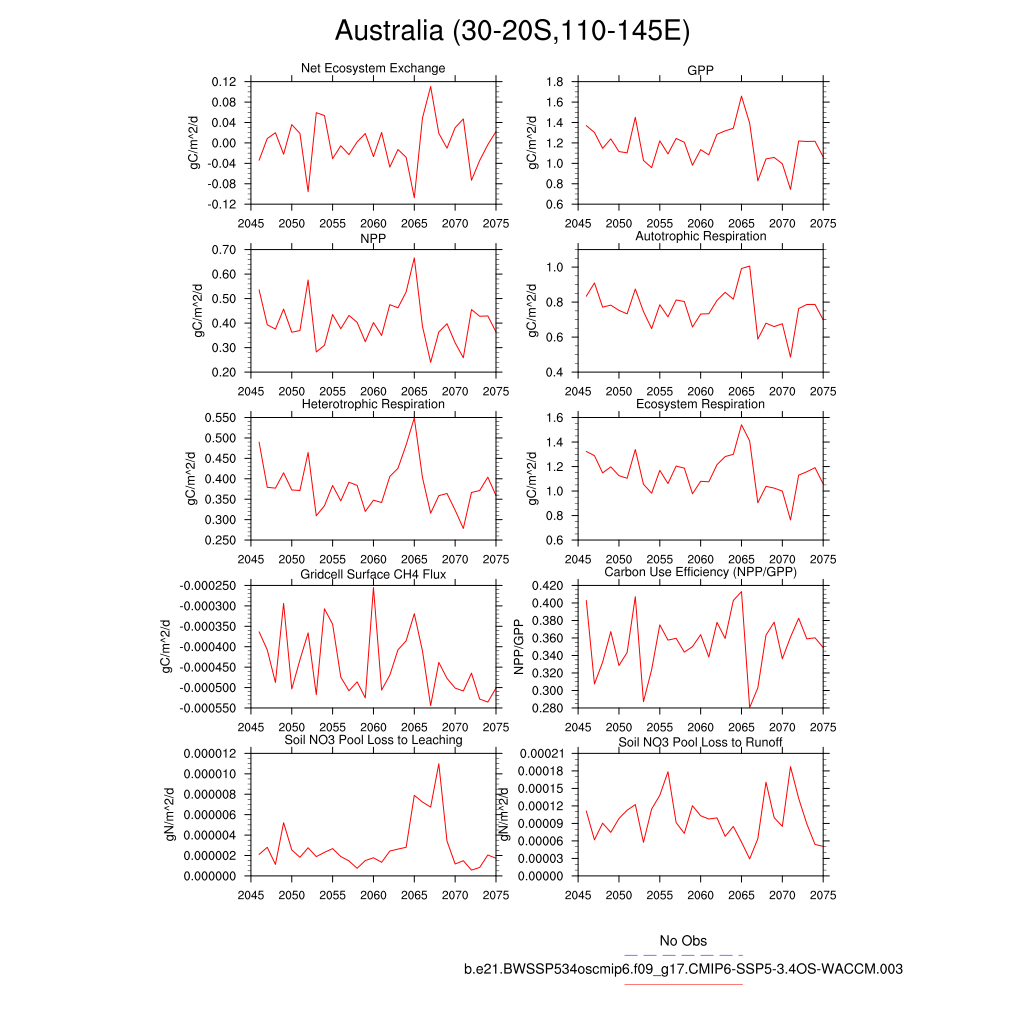 Australia (30-20S,110-145E)

Net Ecosystem Exchange
gC/m^2/d
0.12
0.08
0.04
0.00
-0.04
-0.08
-0.12
2045 2050 2055 2060 2065 2070 2075

GPP
gC/m^2/d
1.8
1.6
1.4
1.2
1.0
0.8
0.6
2045 2050 2055 2060 2065 2070 2075

NPP
gC/m^2/d
0.70
0.60
0.50
0.40
0.30
0.20
2045 2050 2055 2060 2065 2070 2075

Autotrophic Respiration
gC/m^2/d
1.0
0.8
0.6
0.4
2045 2050 2055 2060 2065 2070 2075

Heterotrophic Respiration
gC/m^2/d
0.550
0.500
0.450
0.400
0.350
0.300
0.250
2045 2050 2055 2060 2065 2070 2075

Ecosystem Respiration
gC/m^2/d
1.6
1.4
1.2
1.0
0.8
0.6
2045 2050 2055 2060 2065 2070 2075

Gridcell Surface CH4 Flux
gC/m^2/d
-0.000250
-0.000300
-0.000350
-0.000400
-0.000450
-0.000500
-0.000550
2045 2050 2055 2060 2065 2070 2075

Carbon Use Efficiency (NPP/GPP)
NPP/GPP
0.420
0.400
0.380
0.360
0.340
0.320
0.300
0.280
2045 2050 2055 2060 2065 2070 2075

Soil NO3 Pool Loss to Leaching
gN/m^2/d
0.000012
0.000010
0.000008
0.000006
0.000004
0.000002
0.000000
2045 2050 2055 2060 2065 2070 2075

Soil NO3 Pool Loss to Runoff
gN/m^2/d
0.00021
0.00018
0.00015
0.00012
0.00009
0.00006
0.00003
0.00000
2045 2050 2055 2060 2065 2070 2075

No Obs
b.e21.BWSSP534oscmip6.f09_g17.CMIP6-SSP5-3.4OS-WACCM.003